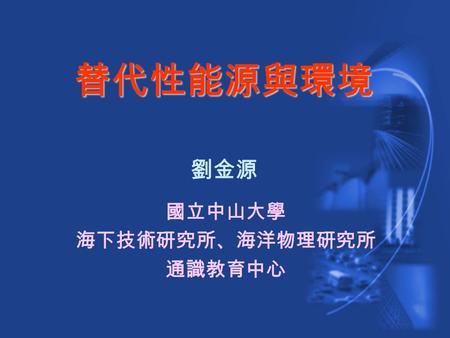 替代性能源與環境

劉金源

國立中山大學
海下技術研究所、海洋物理研究所
通識教育中心